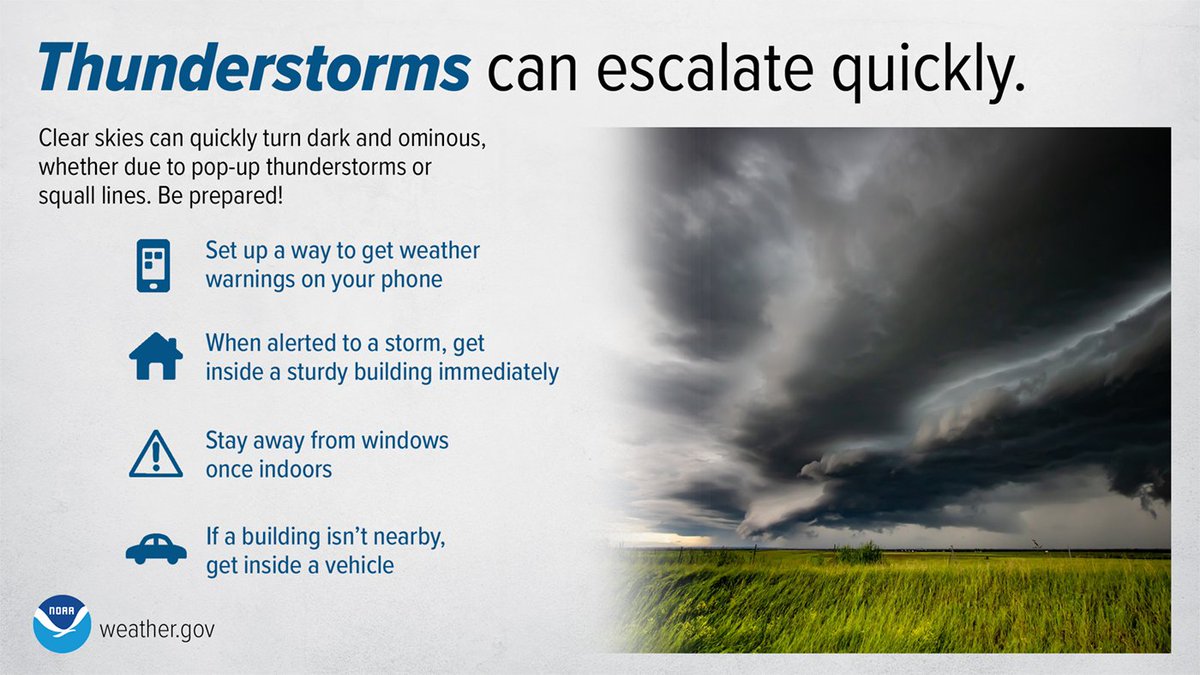 Thunderstorms can escalate quickly.

Clear skies can quickly turn dark and ominous, whether due to pop-up thunderstorms or squall lines. Be prepared!

Set up a way to get weather warnings on your phone

When alerted to a storm, get inside a sturdy building immediately

Stay away from windows once indoors

If a building isn't nearby, get inside a vehicle

NOAA

weather.gov